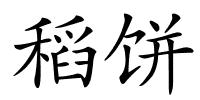 稻饼